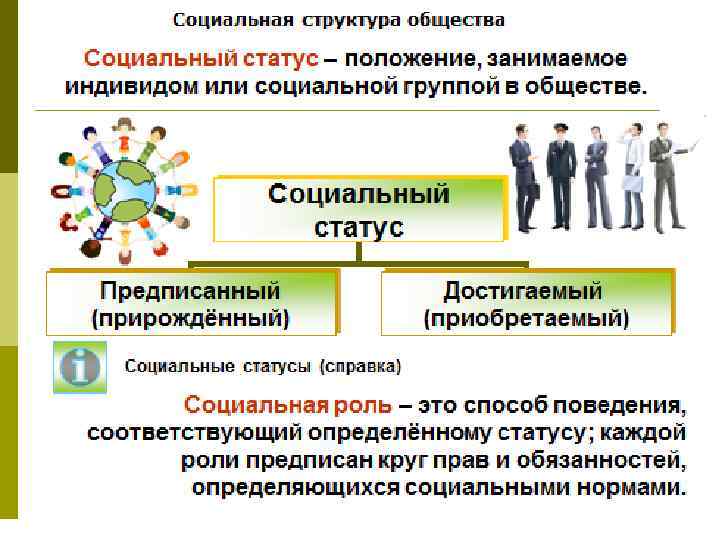 Социальная структура общества

Социальный статус – положение, занимаемое индивидом или социальной группой в обществе.

Социальный статус

Предписанный (прирождённый)

Достигаемый (приобретаемый)

Социальные статусы (справка)

Социальная роль – это способ поведения, соответствующий определённому статусу; каждой роли предписан круг прав и обязанностей, определяющихся социальными нормами.